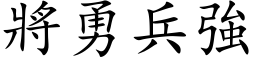 將勇兵強